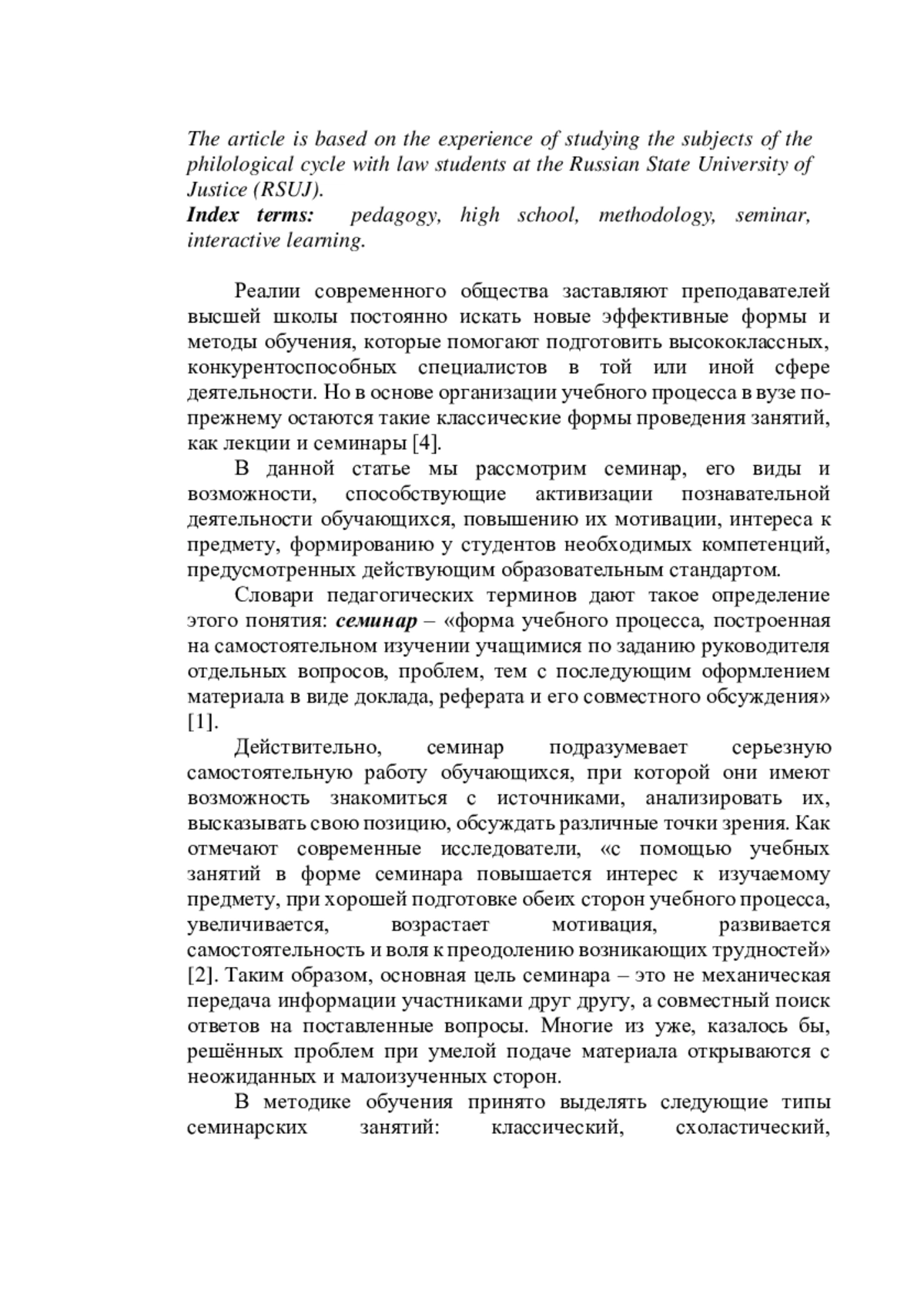 The article is based on the experience of studying the subjects of the philological cycle with law students at the Russian State University of Justice (RSUJ).
Index terms: pedagogy, high school, methodology, seminar, interactive learning.

Реалии современного общества заставляют преподавателей высшей школы постоянно искать новые эффективные формы и методы обучения, которые помогают подготовить высококлассных, конкурентоспособных специалистов в той или иной сфере деятельности. Но в основе организации учебного процесса в вузе по-прежнему остаются такие классические формы проведения занятий, как лекции и семинары [4].

В данной статье мы рассмотрим семинар, его виды и возможности, способствующие активизации познавательной деятельности обучающихся, повышению их мотивации, интереса к предмету, формированию у студентов необходимых компетенций, предусмотренных действующим образовательным стандартом.

Словари педагогических терминов дают такое определение этого понятия: семинар – «форма учебного процесса, построенная на самостоятельном изучении учащимися по заданию руководителя отдельных вопросов, проблем, тем с последующим оформлением материала в виде доклада, реферата и его совместного обсуждения» [1].

Действительно, семинар подразумевает серьезную самостоятельную работу обучающихся, при которой они имеют возможность знакомиться с источниками, анализировать их, высказывать свою позицию, обсуждать различные точки зрения. Как отмечают современные исследователи, «с помощью учебных занятий в форме семинара повышается интерес к изучаемому предмету, при хорошей подготовке обеих сторон учебного процесса, увеличивается, возрастает мотивация, развивается самостоятельность и воля к преодолению возникающих трудностей» [2]. Таким образом, основная цель семинара – это не механическая передача информации участниками друг другу, а совместный поиск ответов на поставленные вопросы. Многие из уже, казалось бы, решённых проблем при умелой подаче материала открываются с неожиданных и малоизученных сторон.

В методике обучения принято выделять следующие типы семинарских занятий: классический, схоластический,